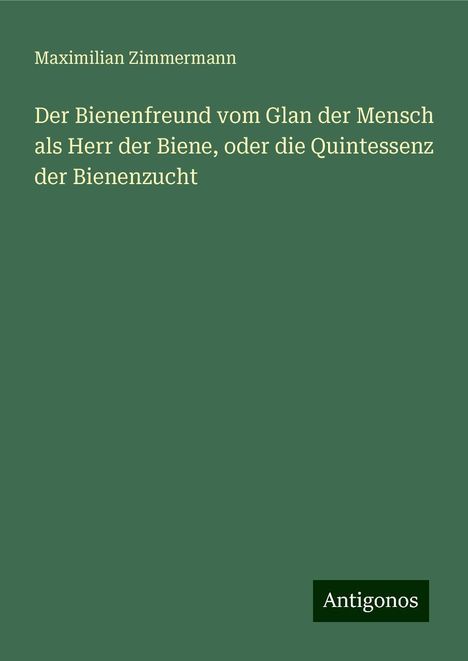 Maximilian Zimmermann

Der Bienenfreund vom Glan der Mensch als Herr der Biene, oder die Quintessenz der Bienenzucht

Antigonos